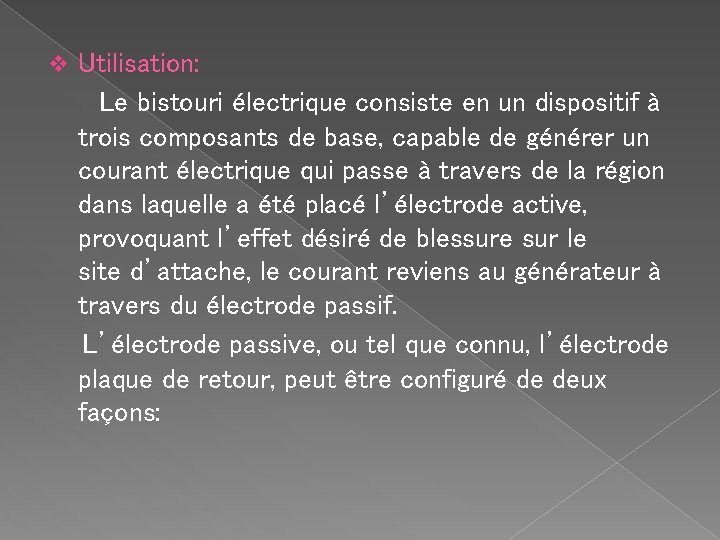 ❖ Utilisation:

Le bistouri électrique consiste en un dispositif à trois composants de base, capable de générer un courant électrique qui passe à travers de la région dans laquelle a été placé l'électrode active, provoquant l'effet désiré de blessure sur le site d'attache, le courant reviens au générateur à travers du électrode passif.

L'électrode passive, ou tel que connu, l'électrode plaque de retour, peut être configuré de deux façons: